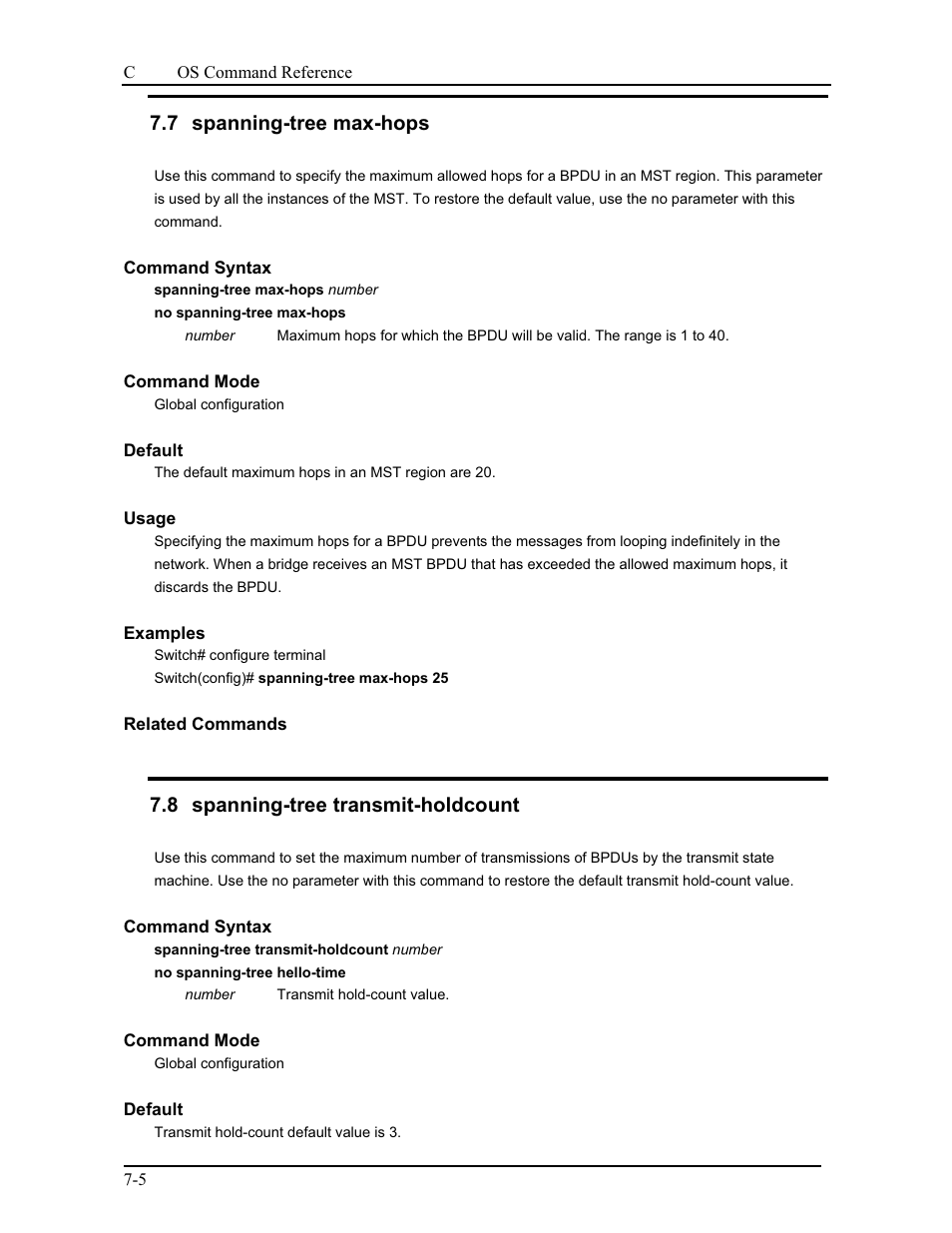 C OS Command Reference

7.7 spanning-tree max-hops

Use this command to specify the maximum allowed hops for a BPDU in an MST region. This parameter is used by all the instances of the MST. To restore the default value, use the no parameter with this command.

Command Syntax

spanning-tree max-hops number
no spanning-tree max-hops
number Maximum hops for which the BPDU will be valid. The range is 1 to 40.

Command Mode

Global configuration

Default

The default maximum hops in an MST region are 20.

Usage

Specifying the maximum hops for a BPDU prevents the messages from looping indefinitely in the network. When a bridge receives an MST BPDU that has exceeded the allowed maximum hops, it discards the BPDU.

Examples

Switch# configure terminal
Switch(config)# spanning-tree max-hops 25

Related Commands

7.8 spanning-tree transmit-holdcount

Use this command to set the maximum number of transmissions of BPDUs by the transmit state machine. Use the no parameter with this command to restore the default transmit hold-count value.

Command Syntax

spanning-tree transmit-holdcount number
no spanning-tree hello-time
number Transmit hold-count value.

Command Mode

Global configuration

Default

Transmit hold-count default value is 3.

7-5